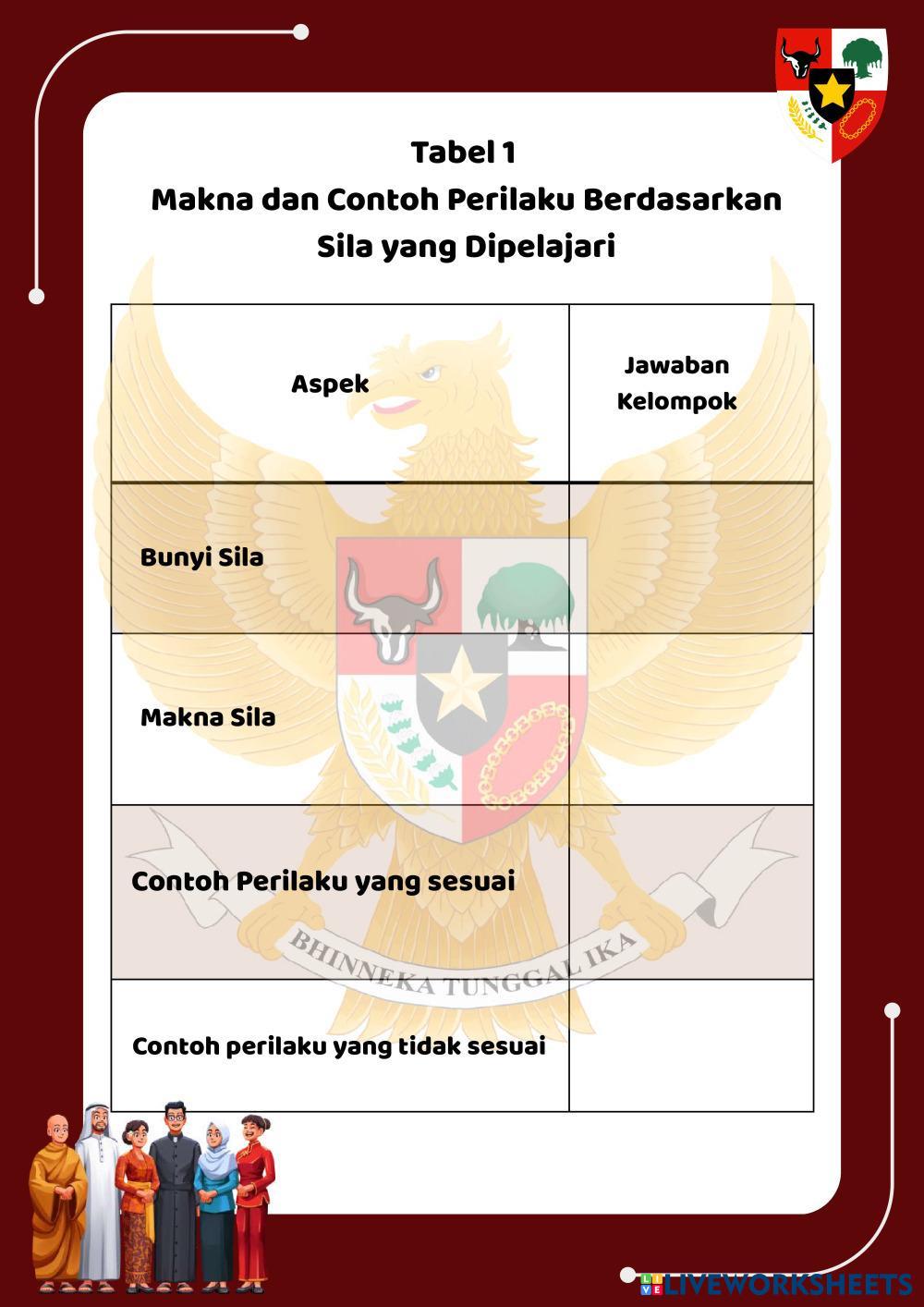 Tabel 1
Makna dan Contoh Perilaku Berdasarkan Sila yang Dipelajari

| Aspek | Jawaban Kelompok |
|---|---|
| Bunyi Sila | |
| Makna Sila | |
| Contoh Perilaku yang sesuai | |
| Contoh perilaku yang tidak sesuai | |

BHINNEKA TUNGGAL IKA

LIVEWORKSHEETS